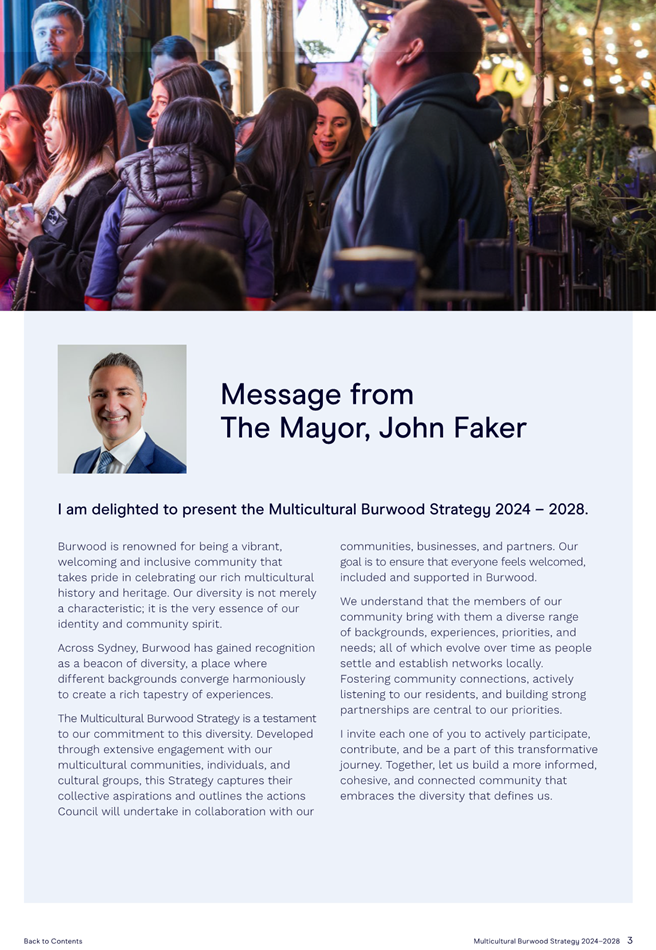 Message from The Mayor, John Faker

I am delighted to present the Multicultural Burwood Strategy 2024 – 2028.

Burwood is renowned for being a vibrant, welcoming and inclusive community that takes pride in celebrating our rich multicultural history and heritage. Our diversity is not merely a characteristic; it is the very essence of our identity and community spirit.

Across Sydney, Burwood has gained recognition as a beacon of diversity, a place where different backgrounds converge harmoniously to create a rich tapestry of experiences.

The Multicultural Burwood Strategy is a testament to our commitment to this diversity. Developed through extensive engagement with our multicultural communities, individuals, and cultural groups, this Strategy captures their collective aspirations and outlines the actions Council will undertake in collaboration with our communities, businesses, and partners. Our goal is to ensure that everyone feels welcomed, included and supported in Burwood.

We understand that the members of our community bring with them a diverse range of backgrounds, experiences, priorities, and needs; all of which evolve over time as people settle and establish networks locally. Fostering community connections, actively listening to our residents, and building strong partnerships are central to our priorities.

I invite each one of you to actively participate, contribute, and be a part of this transformative journey. Together, let us build a more informed, cohesive, and connected community that embraces the diversity that defines us.

Back to Contents

Multicultural Burwood Strategy 2024–2028 3